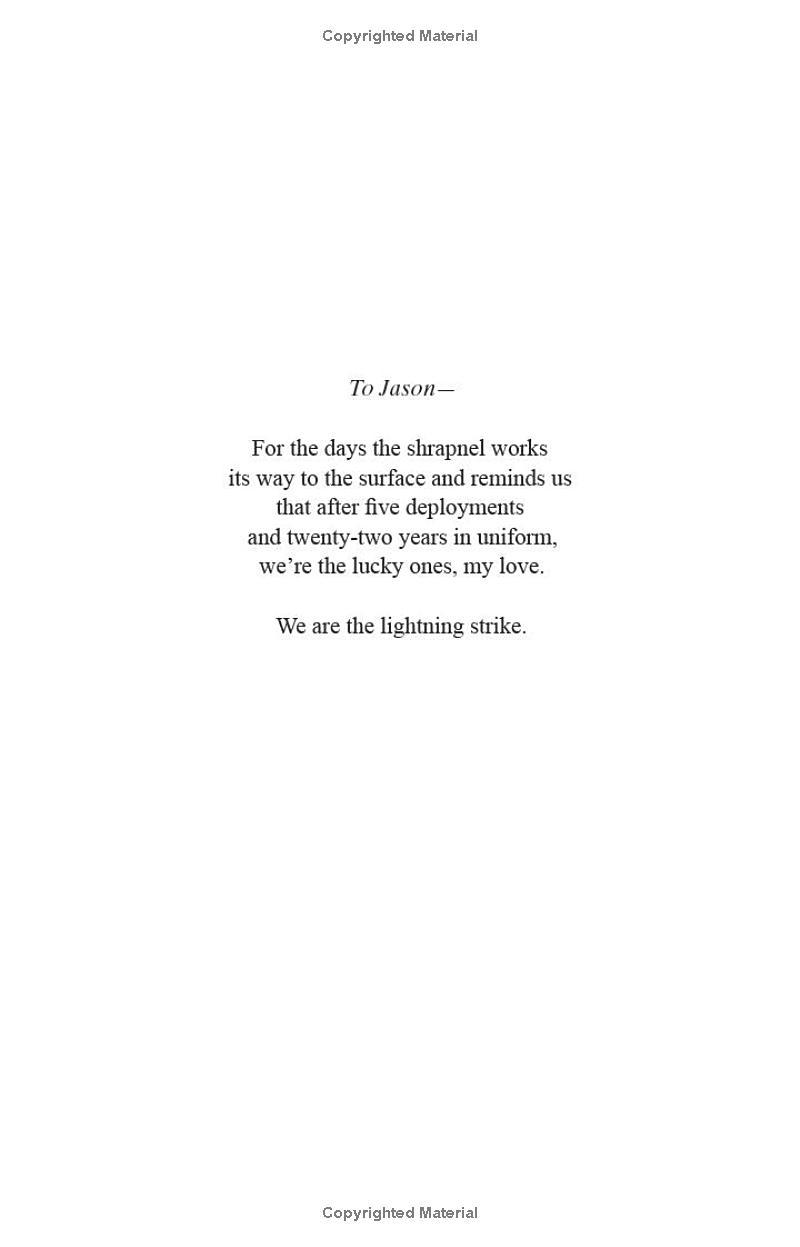 Copyrighted Material

To Jason—

For the days the shrapnel works
its way to the surface and reminds us
that after five deployments
and twenty-two years in uniform,
we're the lucky ones, my love.

We are the lightning strike.

Copyrighted Material